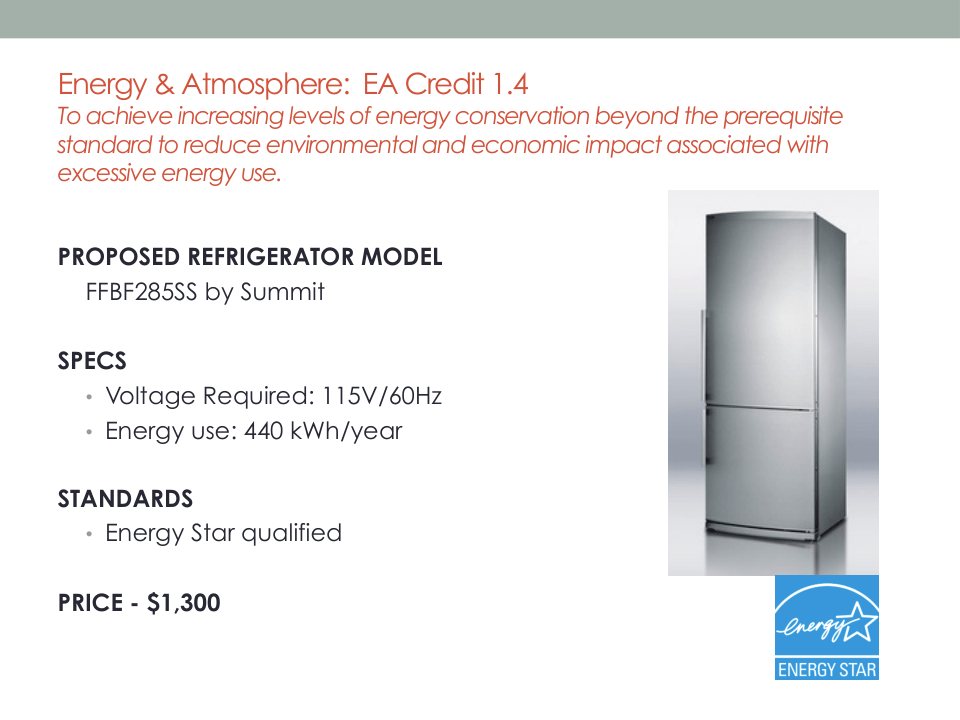 Energy & Atmosphere: EA Credit 1.4
To achieve increasing levels of energy conservation beyond the prerequisite standard to reduce environmental and economic impact associated with excessive energy use.

PROPOSED REFRIGERATOR MODEL
FFBF285SS by Summit

SPECS
• Voltage Required: 115V/60Hz
• Energy use: 440 kWh/year

STANDARDS
• Energy Star qualified

PRICE - $1,300

energy
ENERGY STAR